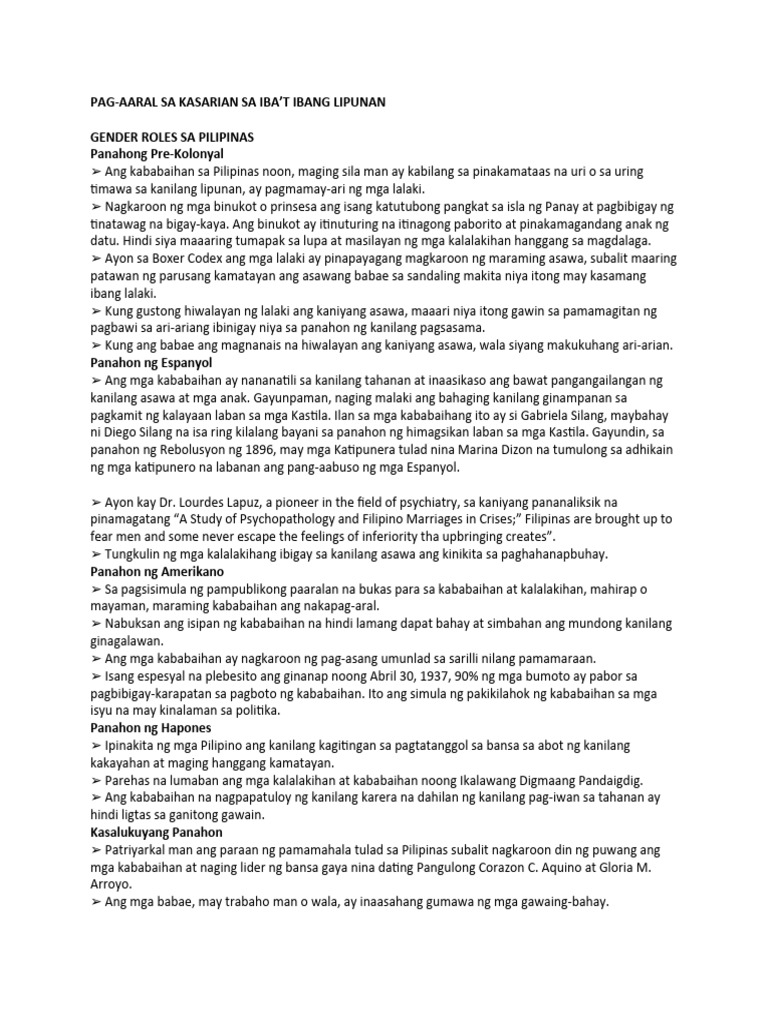 PAG-AARAL SA KASARIAN SA IBA'T IBANG LIPUNAN

GENDER ROLES SA PILIPINAS
Panahong Pre-Kolonyal
➢ Ang kababaihan sa Pilipinas noon, maging sila man ay kabilang sa pinakamataas na uri o sa uring timawa sa kanilang lipunan, ay pagmamay-ari ng mga lalaki.
➢ Nagkaroon ng mga binukot o prinsesa ang isang katutubong pangkat sa isla ng Panay at pagbibigay ng tinatawag na bigay-kaya. Ang binukot ay itinuturing na itinagong paborito at pinakamagandang anak ng datu. Hindi siya maaaring tumapak sa lupa at masilayan ng mga kalalakihan hanggang sa magdalaga.
➢ Ayon sa Boxer Codex ang mga lalaki ay pinapayagang magkaroon ng maraming asawa, subalit maaring patawan ng parusang kamatayan ang asawang babae sa sandaling makita niya itong may kasamang ibang lalaki.
➢ Kung gustong hiwalayan ng lalaki ang kaniyang asawa, maaari niya itong gawin sa pamamagitan ng pagbawi sa ari-ariang ibinigay niya sa panahon ng kanilang pagsasama.
➢ Kung ang babae ang magnanais na hiwalayan ang kaniyang asawa, wala siyang makukuhang ari-arian.
Panahon ng Espanyol
➢ Ang mga kababaihan ay nananatili sa kanilang tahanan at inaasikaso ang bawat pangangailangan ng kanilang asawa at mga anak. Gayunpaman, naging malaki ang bahaging kanilang ginampanan sa pagkamit ng kalayaan laban sa mga Kastila. Ilan sa mga kababaihang ito ay si Gabriela Silang, maybahay ni Diego Silang na isa ring kilalang bayani sa panahon ng himagsikan laban sa mga Kastila. Gayundin, sa panahon ng Rebolusyon ng 1896, may mga Katipunera tulad nina Marina Dizon na tumulong sa adhikain ng mga katipunero na labanan ang pang-aabuso ng mga Espanyol.

➢ Ayon kay Dr. Lourdes Lapuz, a pioneer in the field of psychiatry, sa kaniyang pananaliksik na pinamagatang "A Study of Psychopathology and Filipino Marriages in Crises;" Filipinas are brought up to fear men and some never escape the feelings of inferiority tha upbringing creates".
➢ Tungkulin ng mga kalalakihang ibigay sa kanilang asawa ang kinikita sa paghahanapbuhay.
Panahon ng Amerikano
➢ Sa pagsisimula ng pampublikong paaralan na bukas para sa kababaihan at kalalakihan, mahirap o mayaman, maraming kababaihan ang nakapag-aral.
➢ Nabuksan ang isipan ng kababaihan na hindi lamang dapat bahay at simbahan ang mundong kanilang ginagalawan.
➢ Ang mga kababaihan ay nagkaroon ng pag-asang umunlad sa sarilli nilang pamamaraan.
➢ Isang espesyal na plebesito ang ginanap noong Abril 30, 1937, 90% ng mga bumoto ay pabor sa pagbibigay-karapatan sa pagboto ng kababaihan. Ito ang simula ng pakikilahok ng kababaihan sa mga isyu na may kinalaman sa politika.
Panahon ng Hapones
➢ Ipinakita ng mga Pilipino ang kanilang kagitingan sa pagtatanggol sa bansa sa abot ng kanilang kakayahan at maging hanggang kamatayan.
➢ Parehas na lumaban ang mga kalalakihan at kababaihan noong Ikalawang Digmaang Pandaigdig.
➢ Ang kababaihan na nagpapatuloy ng kanilang karera na dahilan ng kanilang pag-iwan sa tahanan ay hindi ligtas sa ganitong gawain.
Kasalukuyang Panahon
➢ Patriyarkal man ang paraan ng pamamahala tulad sa Pilipinas subalit nagkaroon din ng puwang ang mga kababaihan at naging lider ng bansa gaya nina dating Pangulong Corazon C. Aquino at Gloria M. Arroyo.
➢ Ang mga babae, may trabaho man o wala, ay inaasahang gumawa ng mga gawaing-bahay.